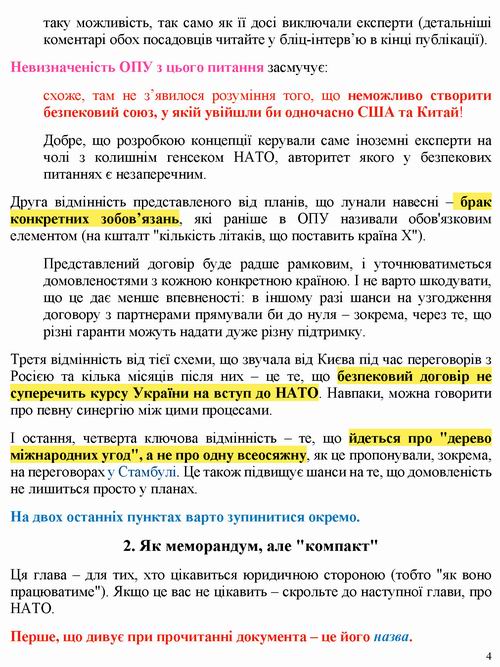 таку можливість, так само як її досі виключали експерти (детальніші коментарі обох посадовців читайте у бліц-інтерв'ю в кінці публікації).

Невизначеність ОПУ з цього питання засмучує:

схоже, там не з'явилося розуміння того, що неможливо створити безпековий союз, у якій увійшли би одночасно США та Китай!

Добре, що розробкою концепції керували саме іноземні експерти на чолі з колишнім генсеком НАТО, авторитет якого у безпекових питаннях є незаперечним.

Друга відмінність представленого від планів, що лунали навесні – брак конкретних зобов'язань, які раніше в ОПУ називали обов'язковим елементом (на кшталт "кількість літаків, що поставить країна Х").

Представлений договір буде радше рамковим, і уточнюватиметься домовленостями з кожною конкретною країною. І не варто шкодувати, що це дає менше впевненості: в іншому разі шанси на узгодження договору з партнерами прямували би до нуля – зокрема, через те, що різні гаранти можуть надати дуже різну підтримку.

Третя відмінність від тієї схеми, що звучала від Києва під час переговорів з Росією та кілька місяців після них – це те, що безпековий договір не суперечить курсу України на вступ до НАТО. Навпаки, можна говорити про певну синергію між цими процесами.

І остання, четверта ключова відмінність – те, що йдеться про "дерево міжнародних угод", а не про одну всеосяжну, як це пропонували, зокрема, на переговорах у Стамбулі. Це також підвищує шанси на те, що домовленість не лишиться просто у планах.

На двох останніх пунктах варто зупинитися окремо.

2. Як меморандум, але "компакт"

Ця глава – для тих, хто цікавиться юридичною стороною (тобто "як воно працюватиме"). Якщо це вас не цікавить – скрольте до наступної глави, про НАТО.

Перше, що дивує при прочитанні документа – це його назва.

4